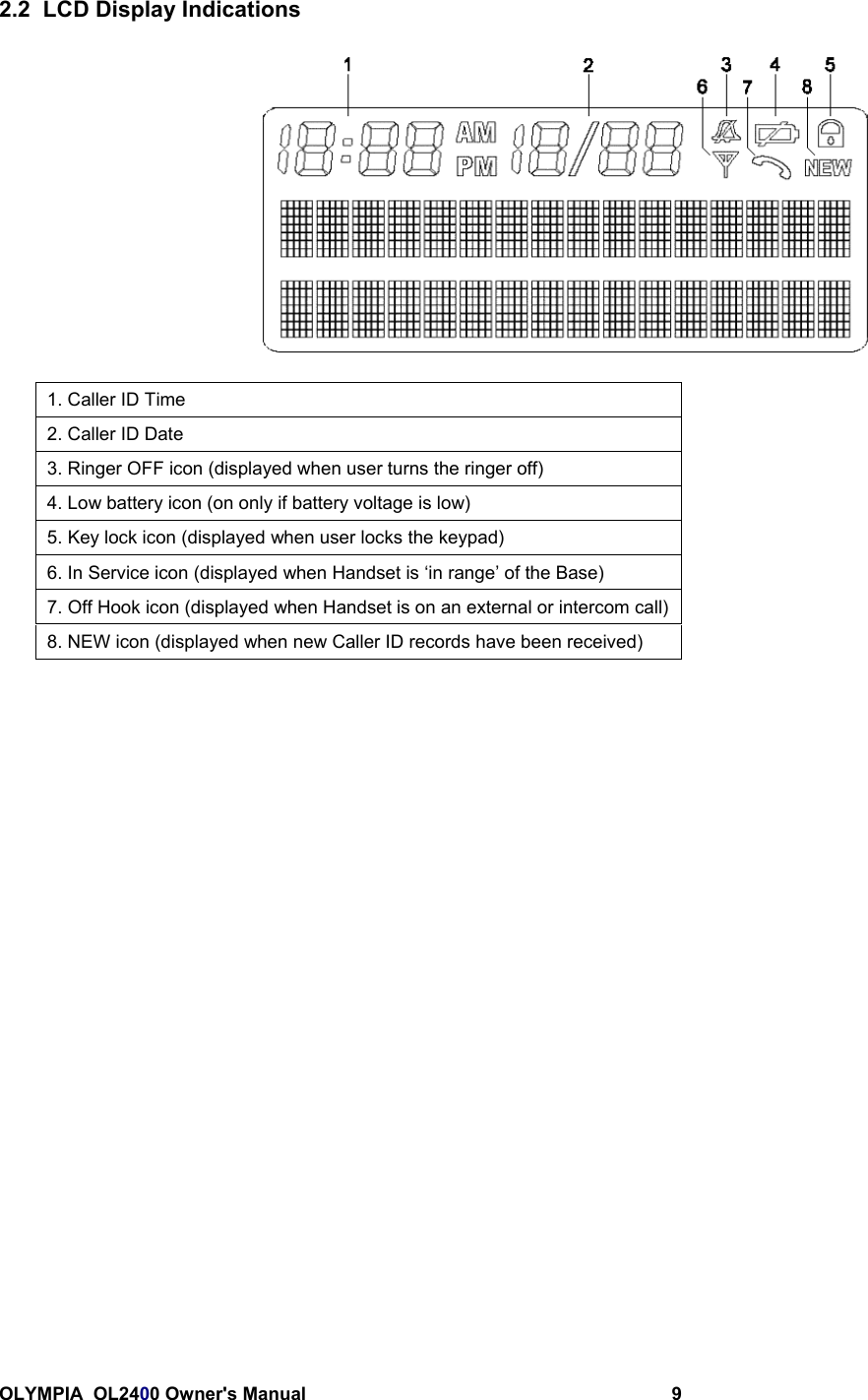 2.2 LCD Display Indications

1 2 3 4 5
6 7 8

18:88 AM PM 18/88 NEW

| 1. Caller ID Time |
|---|
| 2. Caller ID Date |
| 3. Ringer OFF icon (displayed when user turns the ringer off) |
| 4. Low battery icon (on only if battery voltage is low) |
| 5. Key lock icon (displayed when user locks the keypad) |
| 6. In Service icon (displayed when Handset is ‘in range’ of the Base) |
| 7. Off Hook icon (displayed when Handset is on an external or intercom call) |
| 8. NEW icon (displayed when new Caller ID records have been received) |

OLYMPIA OL2400 Owner's Manual 9